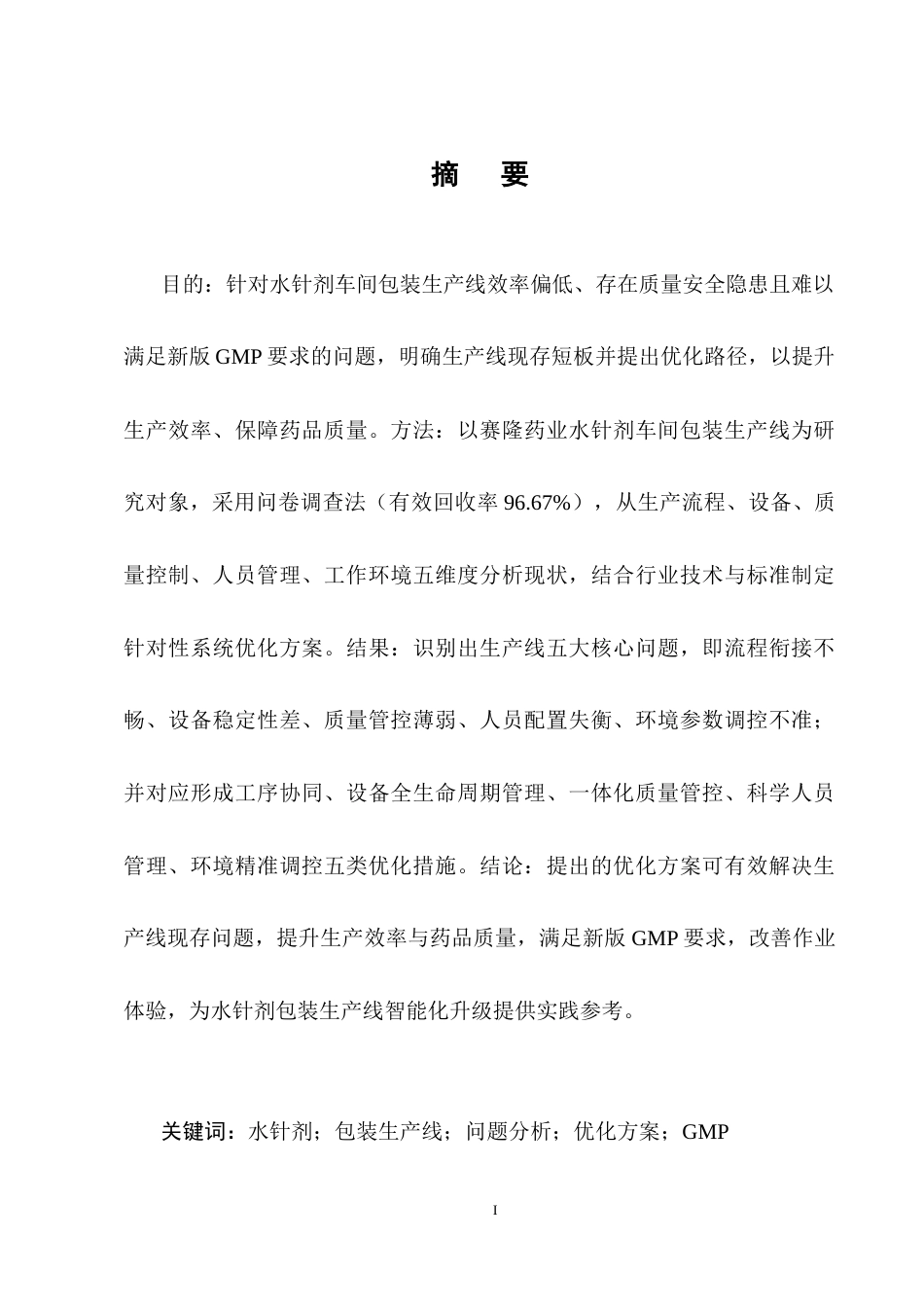 摘 要

目的：针对水针剂车间包装生产线效率偏低、存在质量安全隐患且难以满足新版GMP要求的问题，明确生产线现存短板并提出优化路径，以提升生产效率、保障药品质量。方法：以赛隆药业水针剂车间包装生产线为研究对象，采用问卷调查法（有效回收率96.67%），从生产流程、设备、质量控制、人员管理、工作环境五维度分析现状，结合行业技术与标准制定针对性系统优化方案。结果：识别出生产线五大核心问题，即流程衔接不畅、设备稳定性差、质量管控薄弱、人员配置失衡、环境参数调控不准；并对应形成工序协同、设备全生命周期管理、一体化质量管控、科学人员管理、环境精准调控五类优化措施。结论：提出的优化方案可有效解决生产线现存问题，提升生产效率与药品质量，满足新版GMP要求，改善作业体验，为水针剂包装生产线智能化升级提供实践参考。

关键词：水针剂；包装生产线；问题分析；优化方案；GMP

I